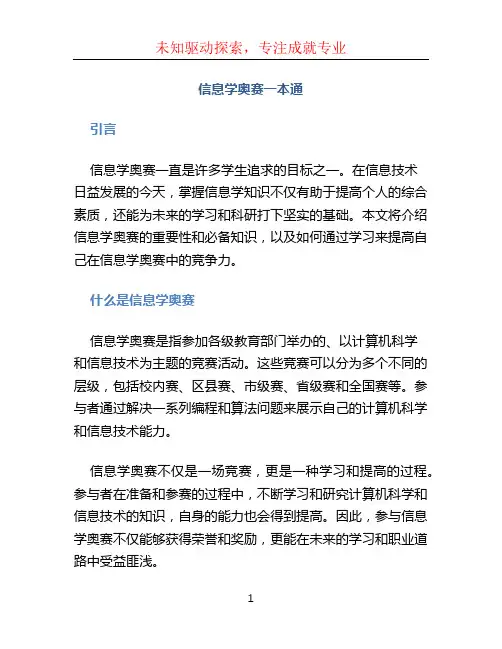 未知驱动探索，专注成就专业

信息学奥赛一本通

引言

信息学奥赛一直是许多学生追求的目标之一。在信息技术日益发展的今天，掌握信息学知识不仅有助于提高个人的综合素质，还能为未来的学习和科研打下坚实的基础。本文将介绍信息学奥赛的重要性和必备知识，以及如何通过学习来提高自己在信息学奥赛中的竞争力。

什么是信息学奥赛

信息学奥赛是指参加各级教育部门举办的、以计算机科学和信息技术为主题的竞赛活动。这些竞赛可以分为多个不同的层级，包括校内赛、区县赛、市级赛、省级赛和全国赛等。参与者通过解决一系列编程和算法问题来展示自己的计算机科学和信息技术能力。

信息学奥赛不仅是一场竞赛，更是一种学习和提高的过程。参与者在准备和参赛的过程中，不断学习和研究计算机科学和信息技术的知识，自身的能力也会得到提高。因此，参与信息学奥赛不仅能够获得荣誉和奖励，更能在未来的学习和职业道路中受益匪浅。

1